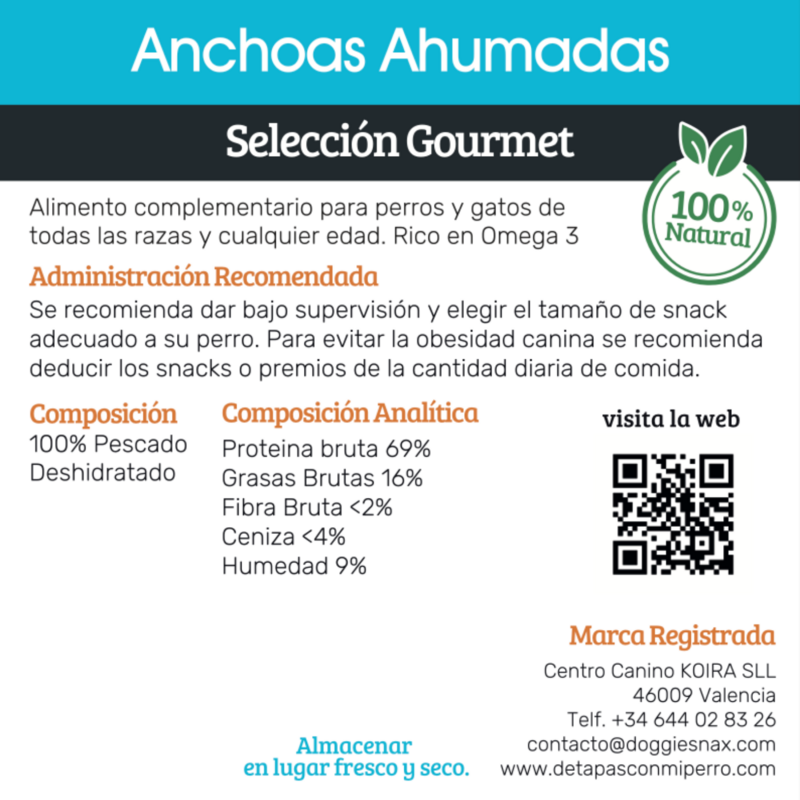 Anchoas Ahumadas

Selección Gourmet

100% Natural

Alimento complementario para perros y gatos de todas las razas y cualquier edad. Rico en Omega 3

Administración Recomendada

Se recomienda dar bajo supervisión y elegir el tamaño de snack adecuado a su perro. Para evitar la obesidad canina se recomienda deducir los snacks o premios de la cantidad diaria de comida.

Composición
100% Pescado
Deshidratado

Composición Analítica
Proteina bruta 69%
Grasas Brutas 16%
Fibra Bruta <2%
Ceniza <4%
Humedad 9%

visita la web

Marca Registrada
Centro Canino KOIRA SLL
46009 Valencia
Telf. +34 644 02 83 26
contacto@doggiesnax.com
www.detapasconmiperro.com

Almacenar
en lugar fresco y seco.